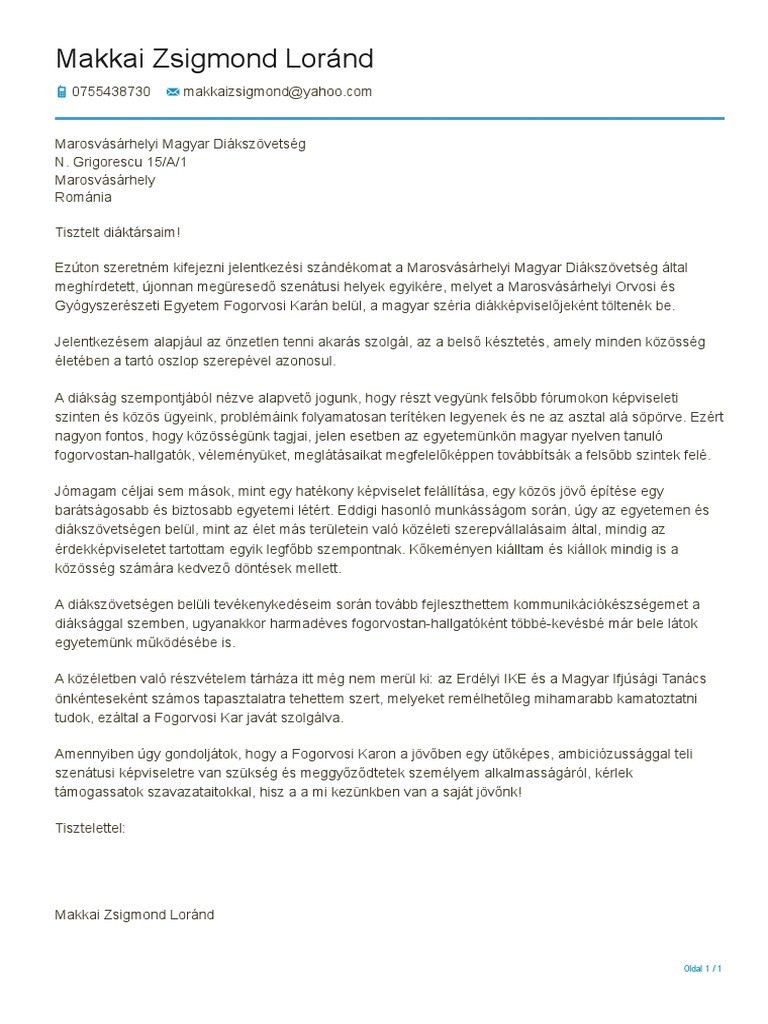 Makkai Zsigmond Loránd

0755438730 makkaizsigmond@yahoo.com

Marosvásárhelyi Magyar Diákszövetség
N. Grigorescu 15/A/1
Marosvásárhely
Románia

Tisztelt diáktársaim!

Ezúton szeretném kifejezni jelentkezési szándékomat a Marosvásárhelyi Magyar Diákszövetség által meghírdetett, újonnan megüresedő szenátusi helyek egyikére, melyet a Marosvásárhelyi Orvosi és Gyógyszerészeti Egyetem Fogorvosi Karán belül, a magyar széria diákképviselőjeként töltenék be.

Jelentkezésem alapjául az önzetlen tenni akarás szolgál, az a belső késztetés, amely minden közösség életében a tartó oszlop szerepével azonosul.

A diákság szempontjából nézve alapvető jogunk, hogy részt vegyünk felsőbb fórumokon képviseleti szinten és közös ügyeink, problémáink folyamatosan terítéken legyenek és ne az asztal alá söpörve. Ezért nagyon fontos, hogy közösségünk tagjai, jelen esetben az egyetemünkön magyar nyelven tanuló fogorvostan-hallgatók, véleményüket, meglátásaikat megfelelőképpen továbbítsák a felsőbb szintek felé.

Jómagam céljai sem mások, mint egy hatékony képviselet felállítása, egy közös jövő építése egy barátságosabb és biztosabb egyetemi létért. Eddigi hasonló munkásságom során, úgy az egyetemen és diákszövetségen belül, mint az élet más területein való közéleti szerepvállalásaim által, mindig az érdekképviseletet tartottam egyik legfőbb szempontnak. Kőkeményen kiálltam és kiállok mindig is a közösség számára kedvező döntések mellett.

A diákszövetségen belüli tevékenykedéseim során tovább fejleszthettem kommunikációkészségemet a diáksággal szemben, ugyanakkor harmadéves fogorvostan-hallgatóként többé-kevésbé már bele látok egyetemünk működésébe is.

A közéletben való részvételem tárháza itt még nem merül ki: az Erdélyi IKE és a Magyar Ifjúsági Tanács önkénteseként számos tapasztalatra tehettem szert, melyeket remélhetőleg mihamarabb kamatoztatni tudok, ezáltal a Fogorvosi Kar javát szolgálva.

Amennyiben úgy gondoljátok, hogy a Fogorvosi Karon a jövőben egy ütőképes, ambiciózussággal teli szenátusi képviseletre van szükség és meggyőződtetek személyem alkalmasságáról, kérlek támogassatok szavazataitokkal, hisz a a mi kezünkben van a saját jövőnk!

Tisztelettel:

Makkai Zsigmond Loránd

Oldal 1 / 1